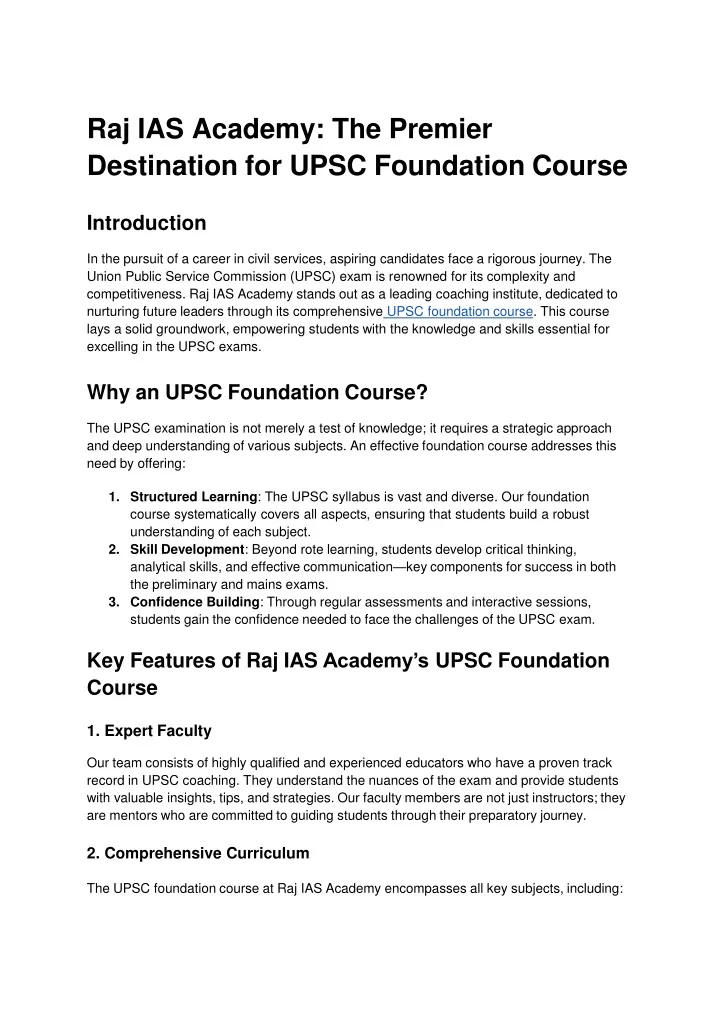 Raj IAS Academy: The Premier Destination for UPSC Foundation Course

Introduction

In the pursuit of a career in civil services, aspiring candidates face a rigorous journey. The Union Public Service Commission (UPSC) exam is renowned for its complexity and competitiveness. Raj IAS Academy stands out as a leading coaching institute, dedicated to nurturing future leaders through its comprehensive UPSC foundation course. This course lays a solid groundwork, empowering students with the knowledge and skills essential for excelling in the UPSC exams.

Why an UPSC Foundation Course?

The UPSC examination is not merely a test of knowledge; it requires a strategic approach and deep understanding of various subjects. An effective foundation course addresses this need by offering:

1. Structured Learning: The UPSC syllabus is vast and diverse. Our foundation course systematically covers all aspects, ensuring that students build a robust understanding of each subject.
2. Skill Development: Beyond rote learning, students develop critical thinking, analytical skills, and effective communication—key components for success in both the preliminary and mains exams.
3. Confidence Building: Through regular assessments and interactive sessions, students gain the confidence needed to face the challenges of the UPSC exam.

Key Features of Raj IAS Academy's UPSC Foundation Course

1. Expert Faculty

Our team consists of highly qualified and experienced educators who have a proven track record in UPSC coaching. They understand the nuances of the exam and provide students with valuable insights, tips, and strategies. Our faculty members are not just instructors; they are mentors who are committed to guiding students through their preparatory journey.

2. Comprehensive Curriculum

The UPSC foundation course at Raj IAS Academy encompasses all key subjects, including: